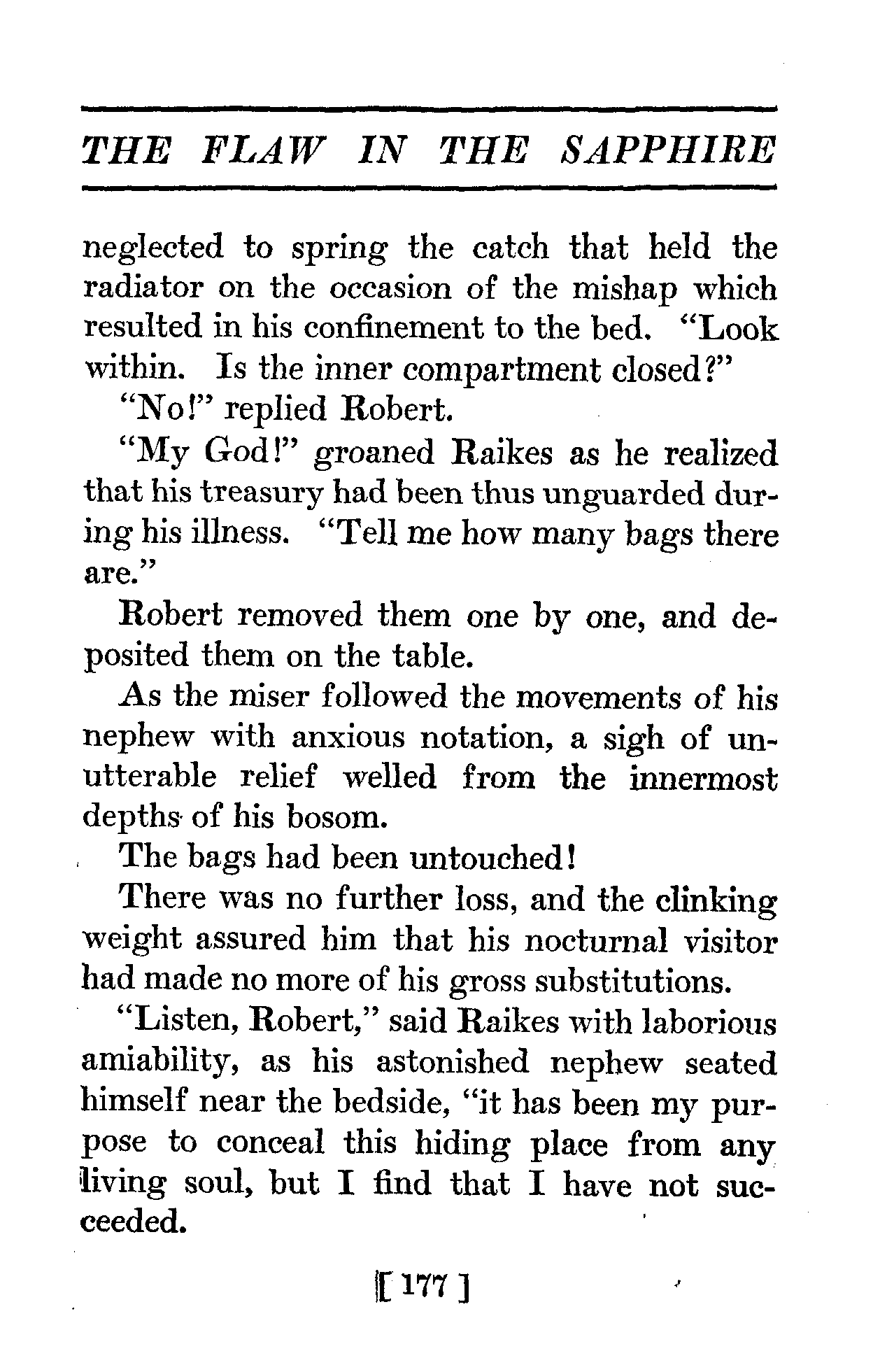 THE FLAW IN THE SAPPHIRE

neglected to spring the catch that held the radiator on the occasion of the mishap which resulted in his confinement to the bed. "Look within. Is the inner compartment closed?"

"No!" replied Robert.

"My God!" groaned Raikes as he realized that his treasury had been thus unguarded during his illness. "Tell me how many bags there are."

Robert removed them one by one, and deposited them on the table.

As the miser followed the movements of his nephew with anxious notation, a sigh of unutterable relief welled from the innermost depths of his bosom.

The bags had been untouched!

There was no further loss, and the clinking weight assured him that his nocturnal visitor had made no more of his gross substitutions.

"Listen, Robert," said Raikes with laborious amiability, as his astonished nephew seated himself near the bedside, "it has been my purpose to conceal this hiding place from any living soul, but I find that I have not succeeded.

[ 177 ]